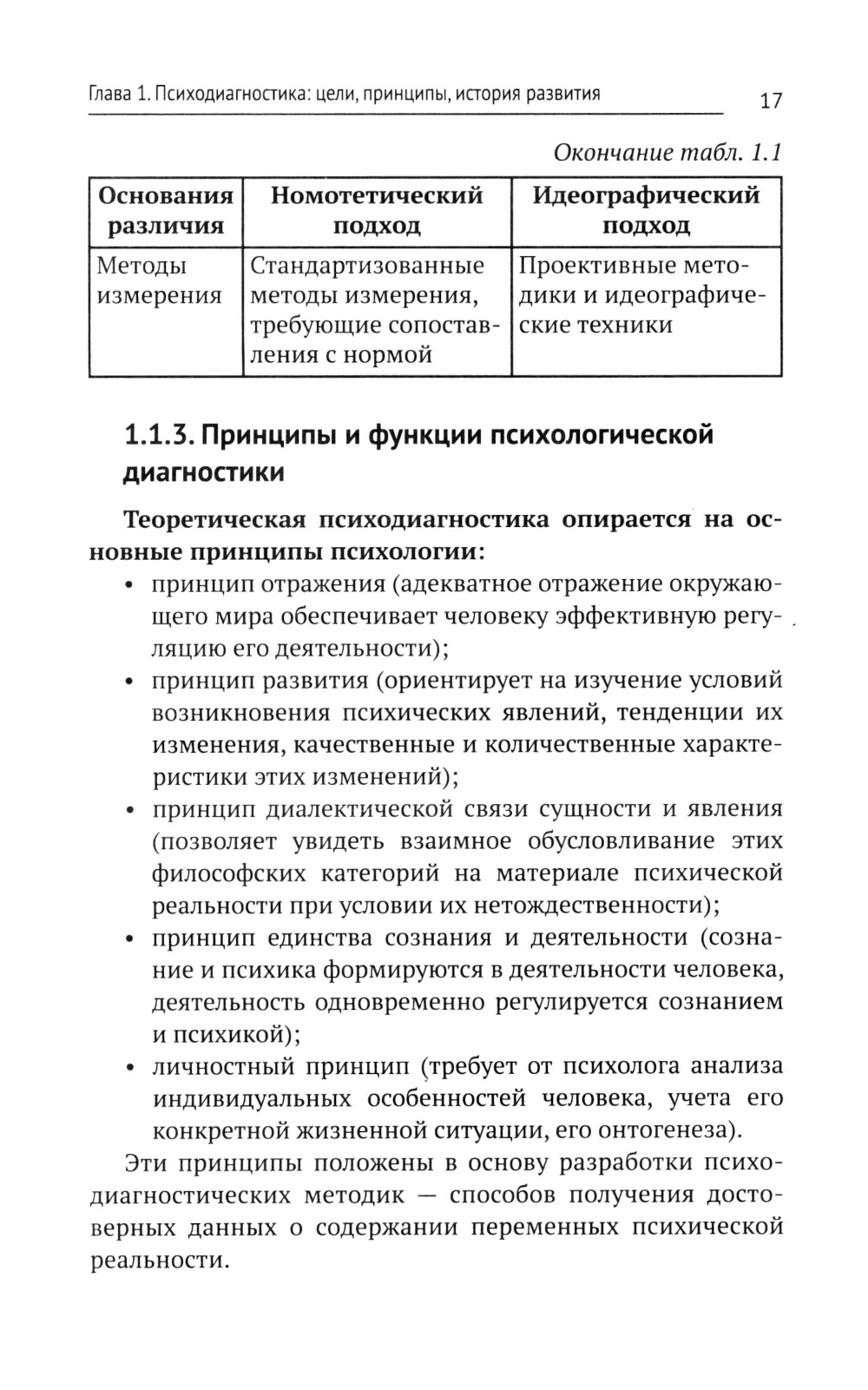 Глава 1. Психодиагностика: цели, принципы, история развития 17

Окончание табл. 1.1

| Основания различия | Номотетический подход | Идеографический подход |
|---|---|---|
| Методы измерения | Стандартизованные методы измерения, требующие сопоставления с нормой | Проективные методики и идеографические техники |

1.1.3. Принципы и функции психологической диагностики

Теоретическая психодиагностика опирается на основные принципы психологии:

• принцип отражения (адекватное отражение окружающего мира обеспечивает человеку эффективную регуляцию его деятельности);
• принцип развития (ориентирует на изучение условий возникновения психических явлений, тенденции их изменения, качественные и количественные характеристики этих изменений);
• принцип диалектической связи сущности и явления (позволяет увидеть взаимное обусловливание этих философских категорий на материале психической реальности при условии их нетождественности);
• принцип единства сознания и деятельности (сознание и психика формируются в деятельности человека, деятельность одновременно регулируется сознанием и психикой);
• личностный принцип (требует от психолога анализа индивидуальных особенностей человека, учета его конкретной жизненной ситуации, его онтогенеза).

Эти принципы положены в основу разработки психодиагностических методик — способов получения достоверных данных о содержании переменных психической реальности.